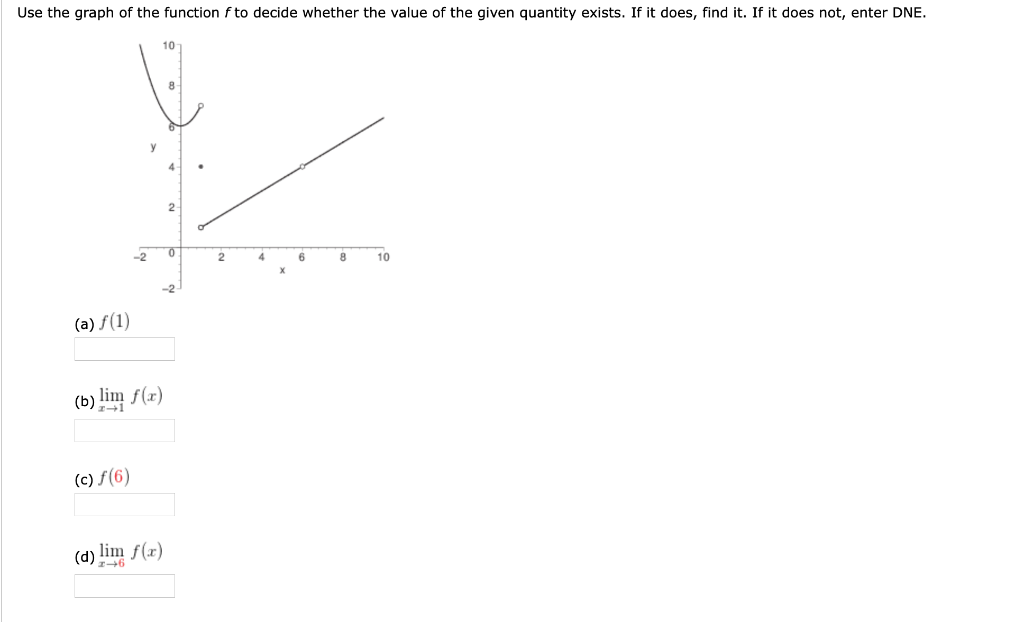 Use the graph of the function $f$ to decide whether the value of the given quantity exists. If it does, find it. If it does not, enter DNE.

10
8
6
y
4
2
-2
0
2
4
6
8
10
x
-2

(a) $f(1)$

(b) $\lim_{x \to 1} f(x)$

(c) $f(6)$

(d) $\lim_{x \to 6} f(x)$